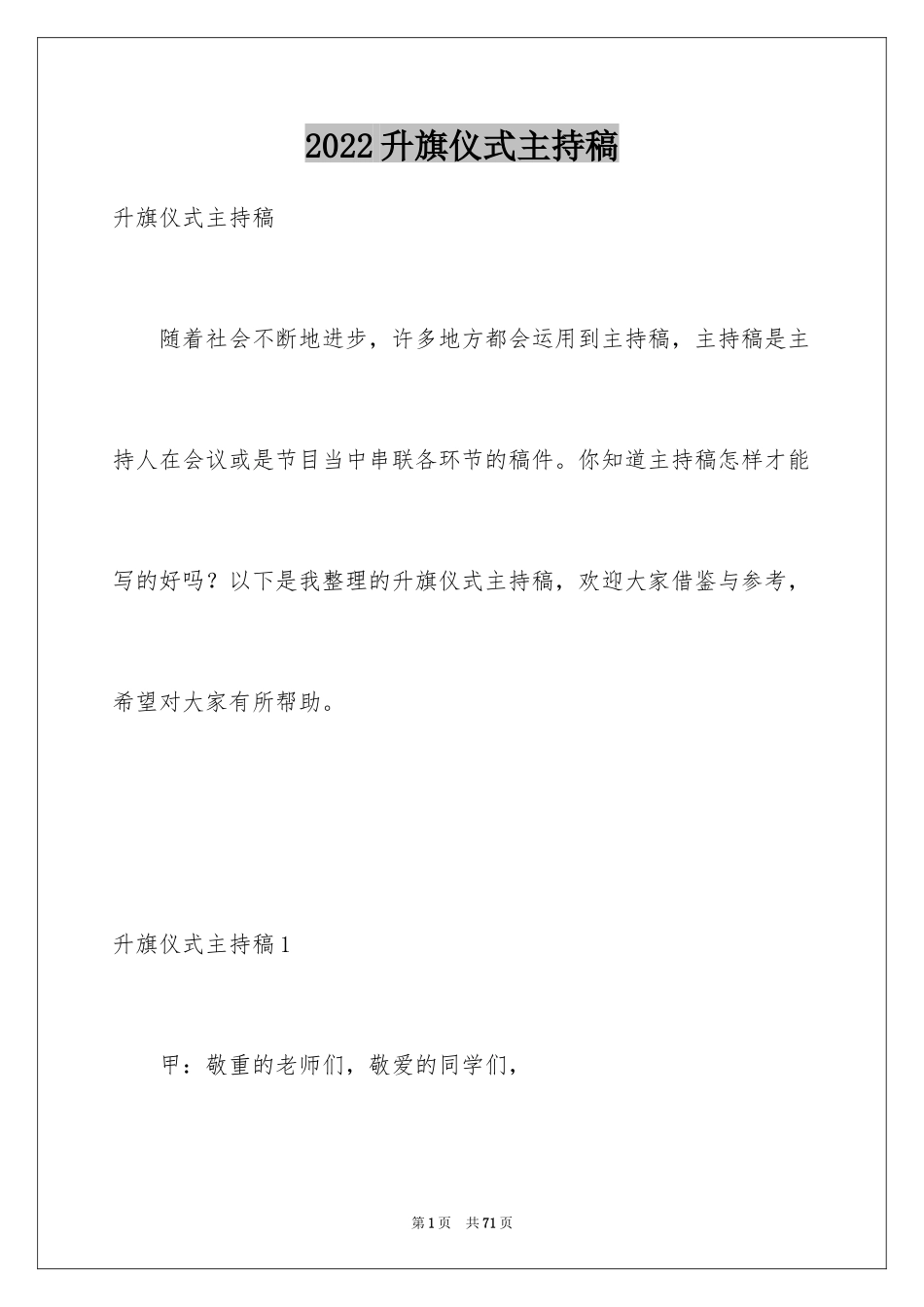 2022升旗仪式主持稿

升旗仪式主持稿

随着社会不断地进步，许多地方都会运用到主持稿，主持稿是主持人在会议或是节目当中串联各环节的稿件。你知道主持稿怎样才能写的好吗？以下是我整理的升旗仪式主持稿，欢迎大家借鉴与参考，希望对大家有所帮助。

升旗仪式主持稿1

甲：敬重的老师们，敬爱的同学们，

第1页 共71页